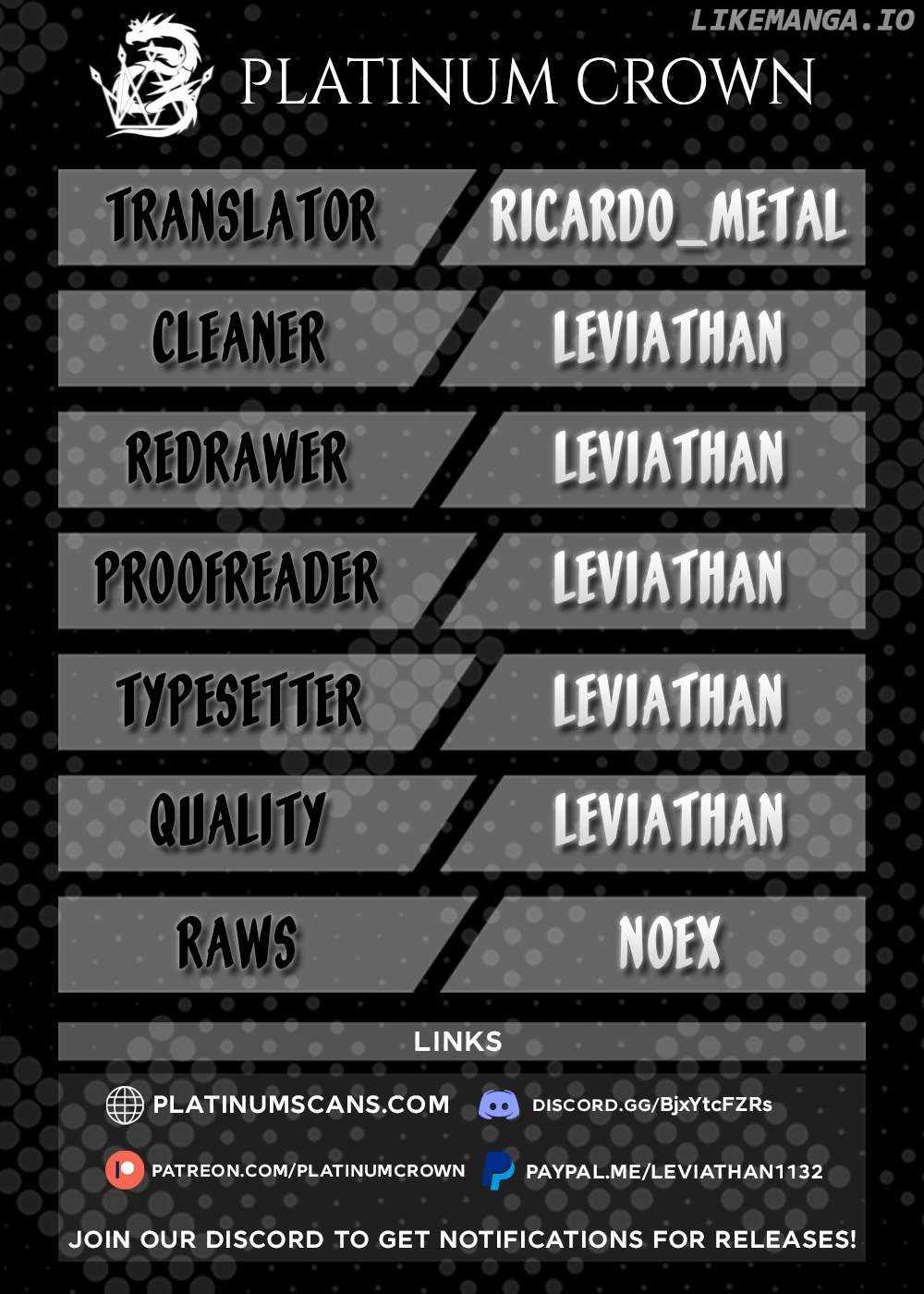 PLATINUM CROWN

TRANSLATOR
RICARDO_METAL

CLEANER
LEVIATHAN

REDRAWER
LEVIATHAN

PROOFREADER
LEVIATHAN

TYPESETTER
LEVIATHAN

QUALITY
LEVIATHAN

RAWS
NOEX

LINKS

PLATINUMSCANS.COM
DISCORD.GG/BjxYtcFZRs

PATREON.COM/PLATINUMCROWN
PAYPAL.ME/LEVIATHAN1132

JOIN OUR DISCORD TO GET NOTIFICATIONS FOR RELEASES!

LIKEMANGA.IO